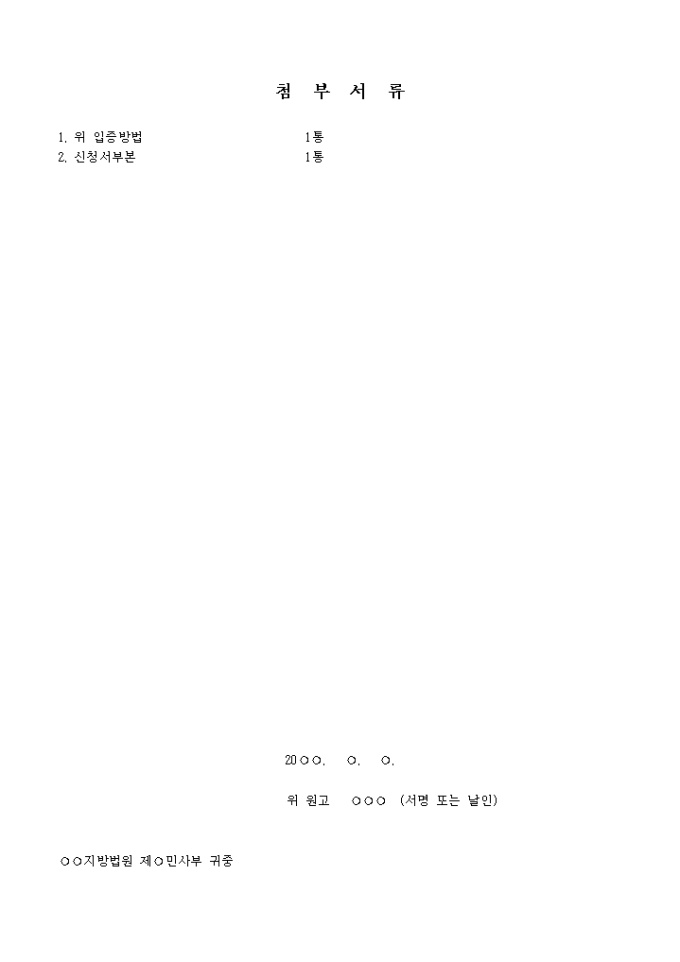 첨 부 서 류

1. 위 입증방법 1통
2. 신청서부본 1통

20○○. ○. ○.

위 원고 ○○○ (서명 또는 날인)

○○지방법원 제○민사부 귀중